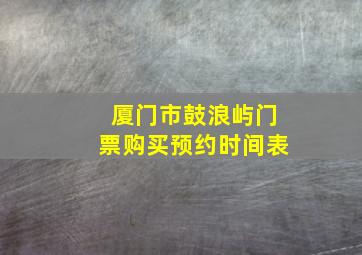 厦门市鼓浪屿门票购买预约时间表